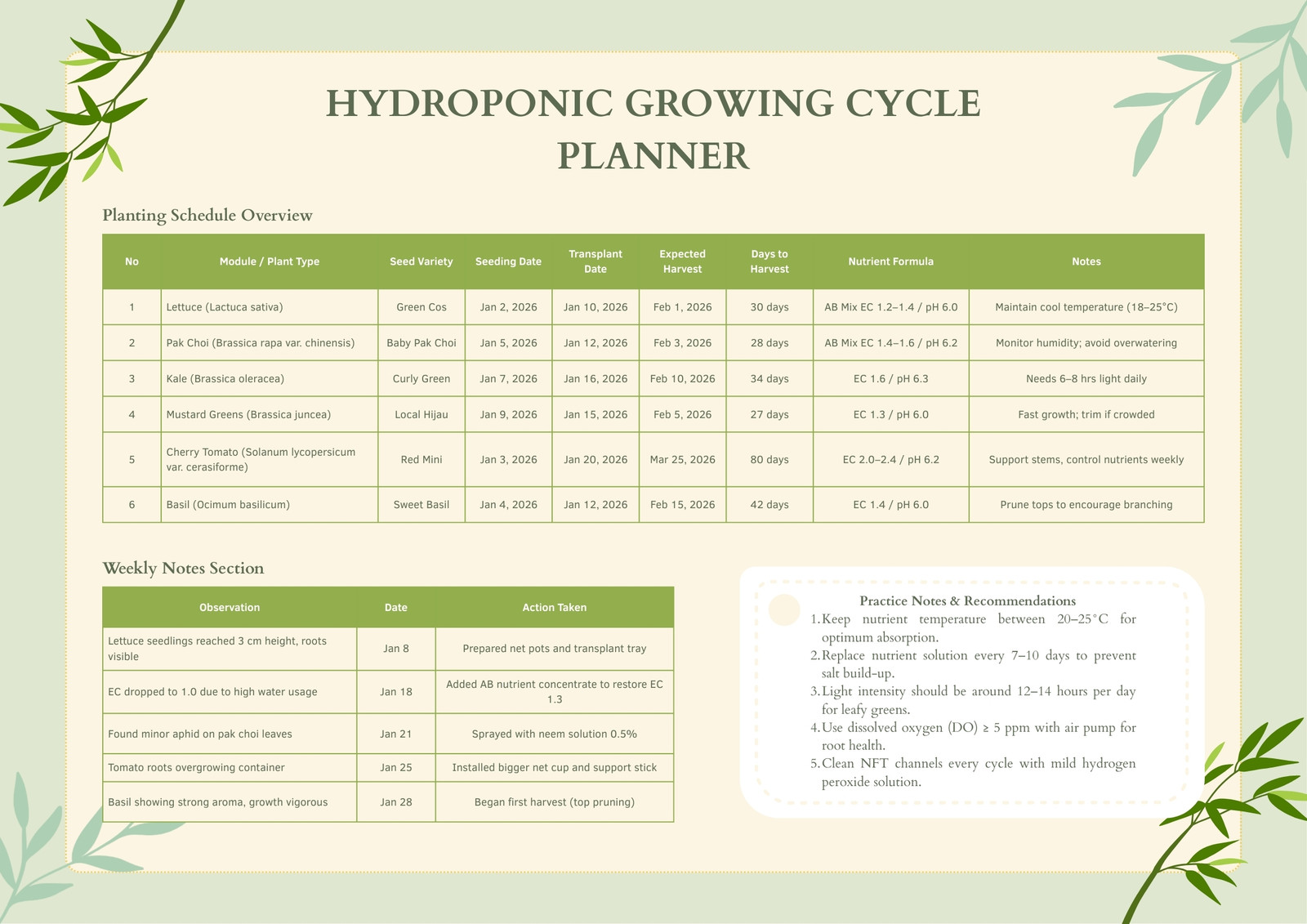 HYDROPONIC GROWING CYCLE PLANNER

Planting Schedule Overview

| No | Module / Plant Type | Seed Variety | Seeding Date | Transplant Date | Expected Harvest | Days to Harvest | Nutrient Formula | Notes |
|---|---|---|---|---|---|---|---|---|
| 1 | Lettuce (Lactuca sativa) | Green Cos | Jan 2, 2026 | Jan 10, 2026 | Feb 1, 2026 | 30 days | AB Mix EC 1.2–1.4 / pH 6.0 | Maintain cool temperature (18–25°C) |
| 2 | Pak Choi (Brassica rapa var. chinensis) | Baby Pak Choi | Jan 5, 2026 | Jan 12, 2026 | Feb 3, 2026 | 28 days | AB Mix EC 1.4–1.6 / pH 6.2 | Monitor humidity; avoid overwatering |
| 3 | Kale (Brassica oleracea) | Curly Green | Jan 7, 2026 | Jan 16, 2026 | Feb 10, 2026 | 34 days | EC 1.6 / pH 6.3 | Needs 6–8 hrs light daily |
| 4 | Mustard Greens (Brassica juncea) | Local Hijau | Jan 9, 2026 | Jan 15, 2026 | Feb 5, 2026 | 27 days | EC 1.3 / pH 6.0 | Fast growth; trim if crowded |
| 5 | Cherry Tomato (Solanum lycopersicum var. cerasiforme) | Red Mini | Jan 3, 2026 | Jan 20, 2026 | Mar 25, 2026 | 80 days | EC 2.0–2.4 / pH 6.2 | Support stems, control nutrients weekly |
| 6 | Basil (Ocimum basilicum) | Sweet Basil | Jan 4, 2026 | Jan 12, 2026 | Feb 15, 2026 | 42 days | EC 1.4 / pH 6.0 | Prune tops to encourage branching |

Weekly Notes Section

| Observation | Date | Action Taken |
|---|---|---|
| Lettuce seedlings reached 3 cm height, roots visible | Jan 8 | Prepared net pots and transplant tray |
| EC dropped to 1.0 due to high water usage | Jan 18 | Added AB nutrient concentrate to restore EC 1.3 |
| Found minor aphid on pak choi leaves | Jan 21 | Sprayed with neem solution 0.5% |
| Tomato roots overgrowing container | Jan 25 | Installed bigger net cup and support stick |
| Basil showing strong aroma, growth vigorous | Jan 28 | Began first harvest (top pruning) |

Practice Notes & Recommendations
1. Keep nutrient temperature between 20–25°C for optimum absorption.
2. Replace nutrient solution every 7–10 days to prevent salt build-up.
3. Light intensity should be around 12–14 hours per day for leafy greens.
4. Use dissolved oxygen (DO) ≥ 5 ppm with air pump for root health.
5. Clean NFT channels every cycle with mild hydrogen peroxide solution.